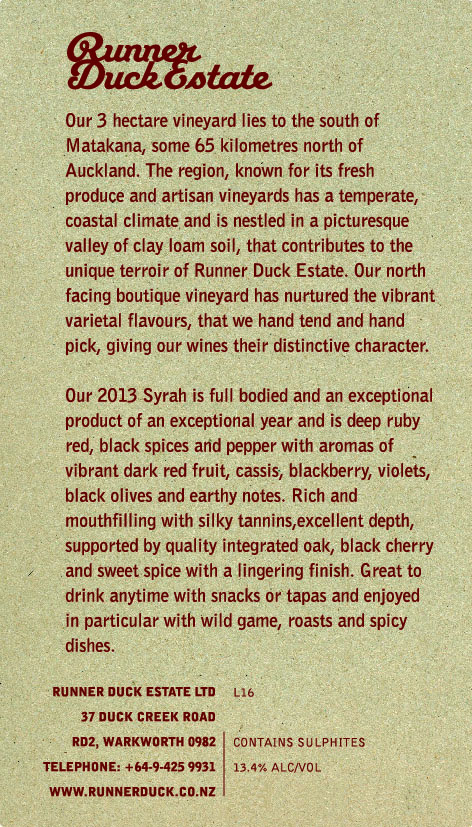 Runner
Duck Estate

Our 3 hectare vineyard lies to the south of Matakana, some 65 kilometres north of Auckland. The region, known for its fresh produce and artisan vineyards has a temperate, coastal climate and is nestled in a picturesque valley of clay loam soil, that contributes to the unique terroir of Runner Duck Estate. Our north facing boutique vineyard has nurtured the vibrant varietal flavours, that we hand tend and hand pick, giving our wines their distinctive character.

Our 2013 Syrah is full bodied and an exceptional product of an exceptional year and is deep ruby red, black spices and pepper with aromas of vibrant dark red fruit, cassis, blackberry, violets, black olives and earthy notes. Rich and mouthfilling with silky tannins,excellent depth, supported by quality integrated oak, black cherry and sweet spice with a lingering finish. Great to drink anytime with snacks or tapas and enjoyed in particular with wild game, roasts and spicy dishes.

RUNNER DUCK ESTATE LTD
37 DUCK CREEK ROAD
RD2, WARKWORTH 0982
TELEPHONE: +64-9-425 9931
WWW.RUNNERDUCK.CO.NZ

L16

CONTAINS SULPHITES
13.4% ALC/VOL